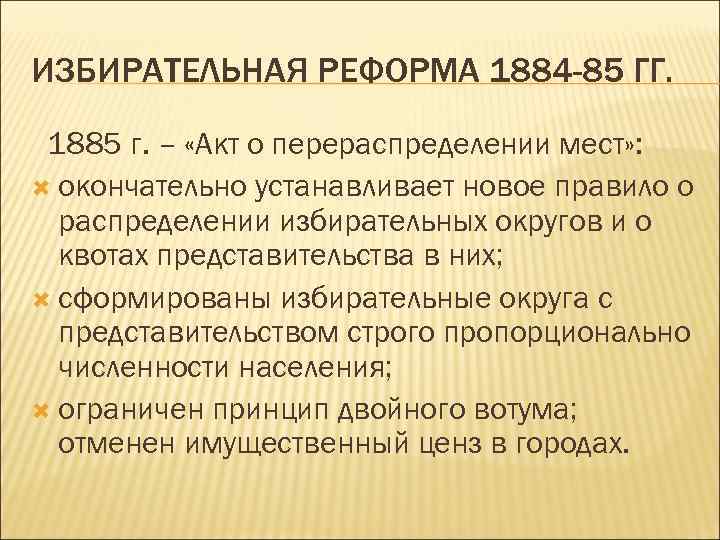 ИЗБИРАТЕЛЬНАЯ РЕФОРМА 1884-85 ГГ.

1885 г. – «Акт о перераспределении мест»:

окончательно устанавливает новое правило о распределении избирательных округов и о квотах представительства в них;

сформированы избирательные округа с представительством строго пропорционально численности населения;

ограничен принцип двойного вотума; отменен имущественный ценз в городах.